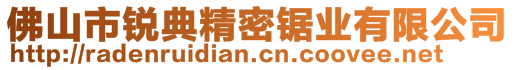 佛山市锐典精密锯业有限公司
http://radenruidian.cn.coovee.net